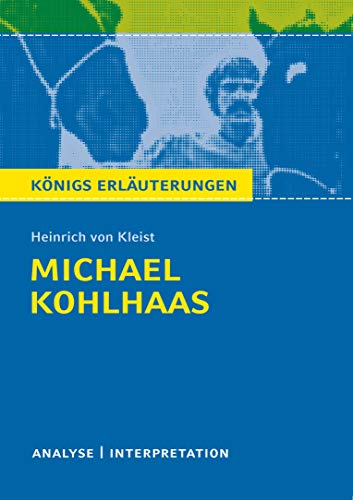 KÖNIGS ERLÄUTERUNGEN

Heinrich von Kleist

MICHAEL KOHLHAAS

ANALYSE | INTERPRETATION